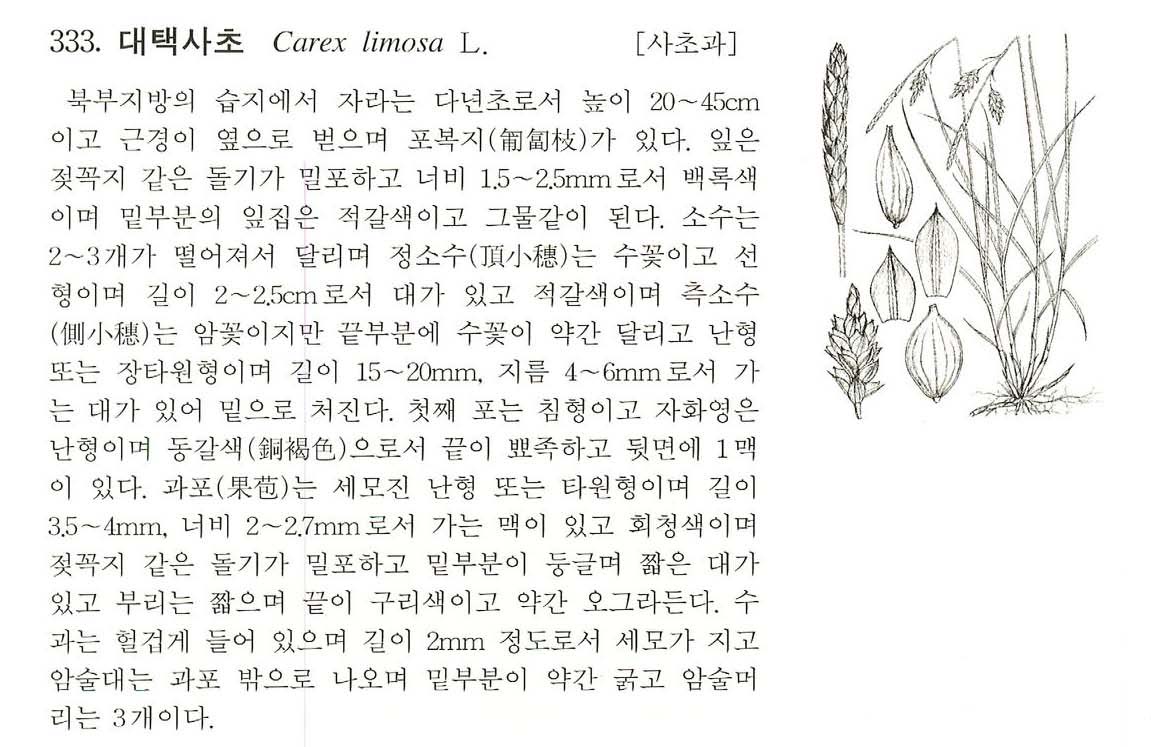 333. 대택사초 Carex limosa L. [사초과]

북부지방의 습지에서 자라는 다년초로서 높이 20~45cm이고 근경이 옆으로 벋으며 포복지(匍匐枝)가 있다. 잎은 젖꼭지 같은 돌기가 밀포하고 너비 1.5~2.5mm로서 백록색이며 밑부분의 잎집은 적갈색이고 그물같이 된다. 소수는 2~3개가 떨어져서 달리며 정소수(頂小穗)는 수꽃이고 선형이며 길이 2~2.5cm로서 대가 있고 적갈색이며 측소수(側小穗)는 암꽃이지만 끝부분에 수꽃이 약간 달리고 난형 또는 장타원형이며 길이 15~20mm, 지름 4~6mm로서 가는 대가 있어 밑으로 처진다. 첫째 포는 침형이고 자화영은 난형이며 동갈색(銅褐色)으로서 끝이 뾰족하고 뒷면에 1맥이 있다. 과포(果苞)는 세모진 난형 또는 타원형이며 길이 3.5~4mm, 너비 2~2.7mm로서 가는 맥이 있고 회청색이며 젖꼭지 같은 돌기가 밀포하고 밑부분이 둥글며 짧은 대가 있고 부리는 짧으며 끝이 구리색이고 약간 오그라든다. 수과는 헐겁게 들어 있으며 길이 2mm 정도로서 세모가 지고 암술대는 과포 밖으로 나오며 밑부분이 약간 굵고 암술머리는 3개이다.